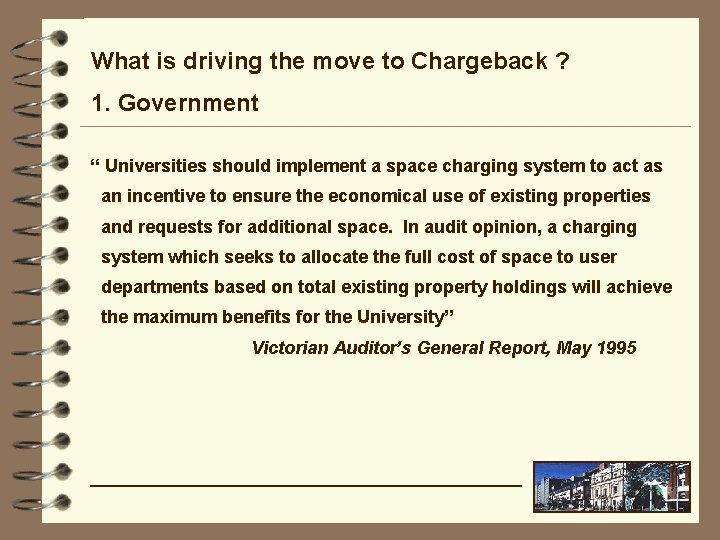 What is driving the move to Chargeback ?

1. Government

“ Universities should implement a space charging system to act as an incentive to ensure the economical use of existing properties and requests for additional space.  In audit opinion, a charging system which seeks to allocate the full cost of space to user departments based on total existing property holdings will achieve the maximum benefits for the University”

Victorian Auditor’s General Report, May 1995